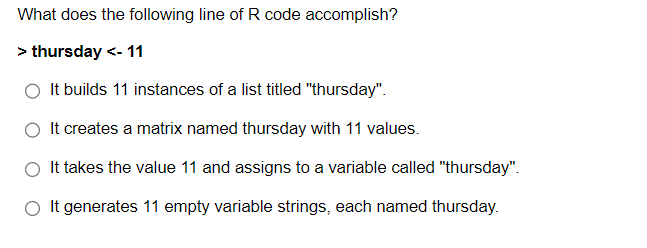 What does the following line of R code accomplish?

> thursday <- 11

It builds 11 instances of a list titled "thursday".

It creates a matrix named thursday with 11 values.

It takes the value 11 and assigns to a variable called "thursday".

It generates 11 empty variable strings, each named thursday.